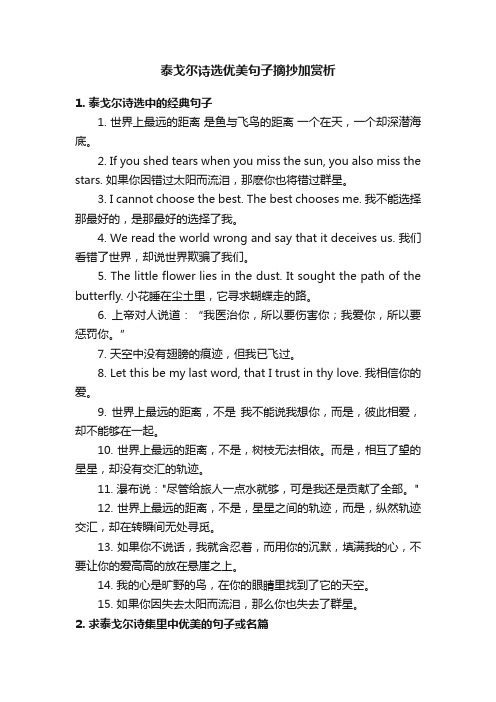 泰戈尔诗选优美句子摘抄加赏析

1. 泰戈尔诗选中的经典句子

1. 世界上最远的距离 是鱼与飞鸟的距离 一个在天，一个却深潜海底。

2. If you shed tears when you miss the sun, you also miss the stars. 如果你因错过太阳而流泪，那麽你也将错过群星。

3. I cannot choose the best. The best chooses me. 我不能选择那最好的，是那最好的选择了我。

4. We read the world wrong and say that it deceives us. 我们看错了世界，却说世界欺骗了我们。

5. The little flower lies in the dust. It sought the path of the butterfly. 小花睡在尘土里，它寻求蝴蝶走的路。

6. 上帝对人说道：“我医治你，所以要伤害你；我爱你，所以要惩罚你。”

7. 天空中没有翅膀的痕迹，但我已飞过。

8. Let this be my last word, that I trust in thy love. 我相信你的爱。

9. 世界上最远的距离，不是 我不能说我想你，而是，彼此相爱，却不能够在一起。

10. 世界上最远的距离，不是，树枝无法相依。而是，相互了望的星星，却没有交汇的轨迹。

11. 瀑布说："尽管给旅人一点水就够，可是我还是贡献了全部。"

12. 世界上最远的距离，不是，星星之间的轨迹，而是，纵然轨迹交汇，却在转瞬间无处寻觅。

13. 如果你不说话，我就含忍着，而用你的沉默，填满我的心，不要让你的爱高高的放在悬崖之上。

14. 我的心是旷野的鸟，在你的眼睛里找到了它的天空。

15. 如果你因失去太阳而流泪，那么你也失去了群星。

2. 求泰戈尔诗集里中优美的句子或名篇